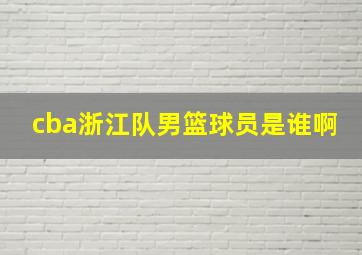 cba浙江队男篮球员是谁啊